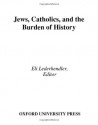 Jews, Catholics, and the Burden of History

Eli Lederhendler, Editor

OXFORD UNIVERSITY PRESS